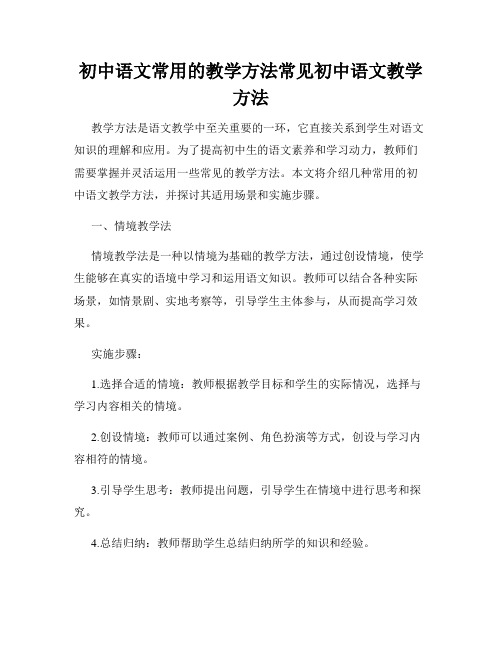 初中语文常用的教学方法常见初中语文教学方法

教学方法是语文教学中至关重要的一环，它直接关系到学生对语文知识的理解和应用。为了提高初中生的语文素养和学习动力，教师们需要掌握并灵活运用一些常见的教学方法。本文将介绍几种常用的初中语文教学方法，并探讨其适用场景和实施步骤。

一、情境教学法

情境教学法是一种以情境为基础的教学方法，通过创设情境，使学生能够在真实的语境中学习和运用语文知识。教师可以结合各种实际场景，如情景剧、实地考察等，引导学生主体参与，从而提高学习效果。

实施步骤：

1.选择合适的情境：教师根据教学目标和学生的实际情况，选择与学习内容相关的情境。

2.创设情境：教师可以通过案例、角色扮演等方式，创设与学习内容相符的情境。

3.引导学生思考：教师提出问题，引导学生在情境中进行思考和探究。

4.总结归纳：教师帮助学生总结归纳所学的知识和经验。